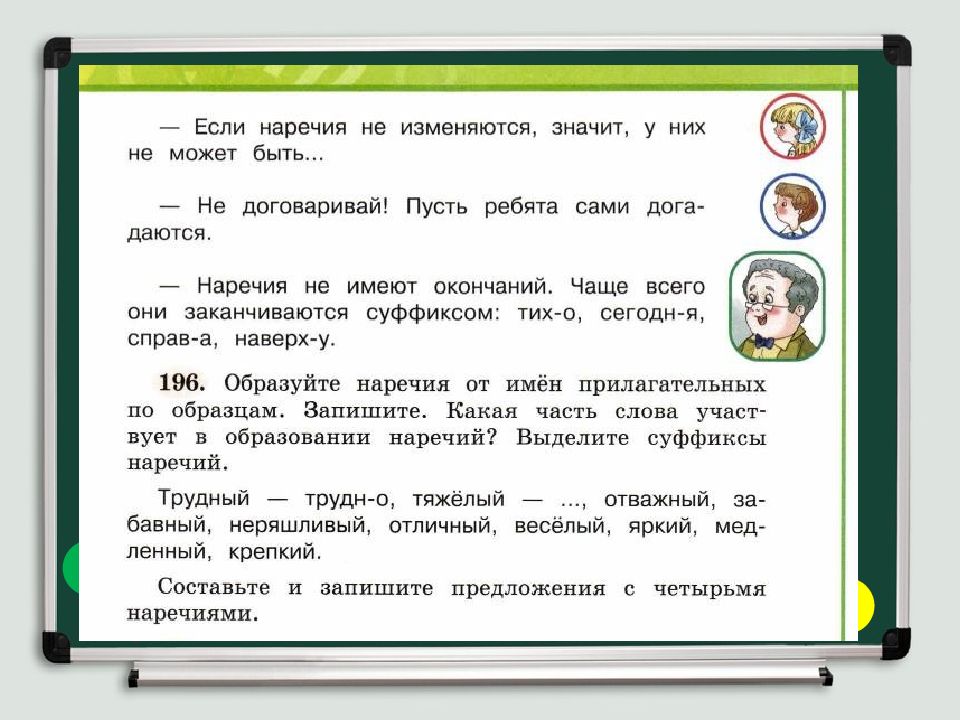 — Если наречия не изменяются, значит, у них не может быть...

— Не договаривай! Пусть ребята сами догадаются.

— Наречия не имеют окончаний. Чаще всего они заканчиваются суффиксом: тих-о, сегодн-я, справ-а, наверх-у.

196. Образуйте наречия от имён прилагательных по образцам. Запишите. Какая часть слова участвует в образовании наречий? Выделите суффиксы наречий.

Трудный — трудн-о, тяжёлый — ..., отважный, забавный, неряшливый, отличный, весёлый, яркий, медленный, крепкий.

Составьте и запишите предложения с четырьмя наречиями.